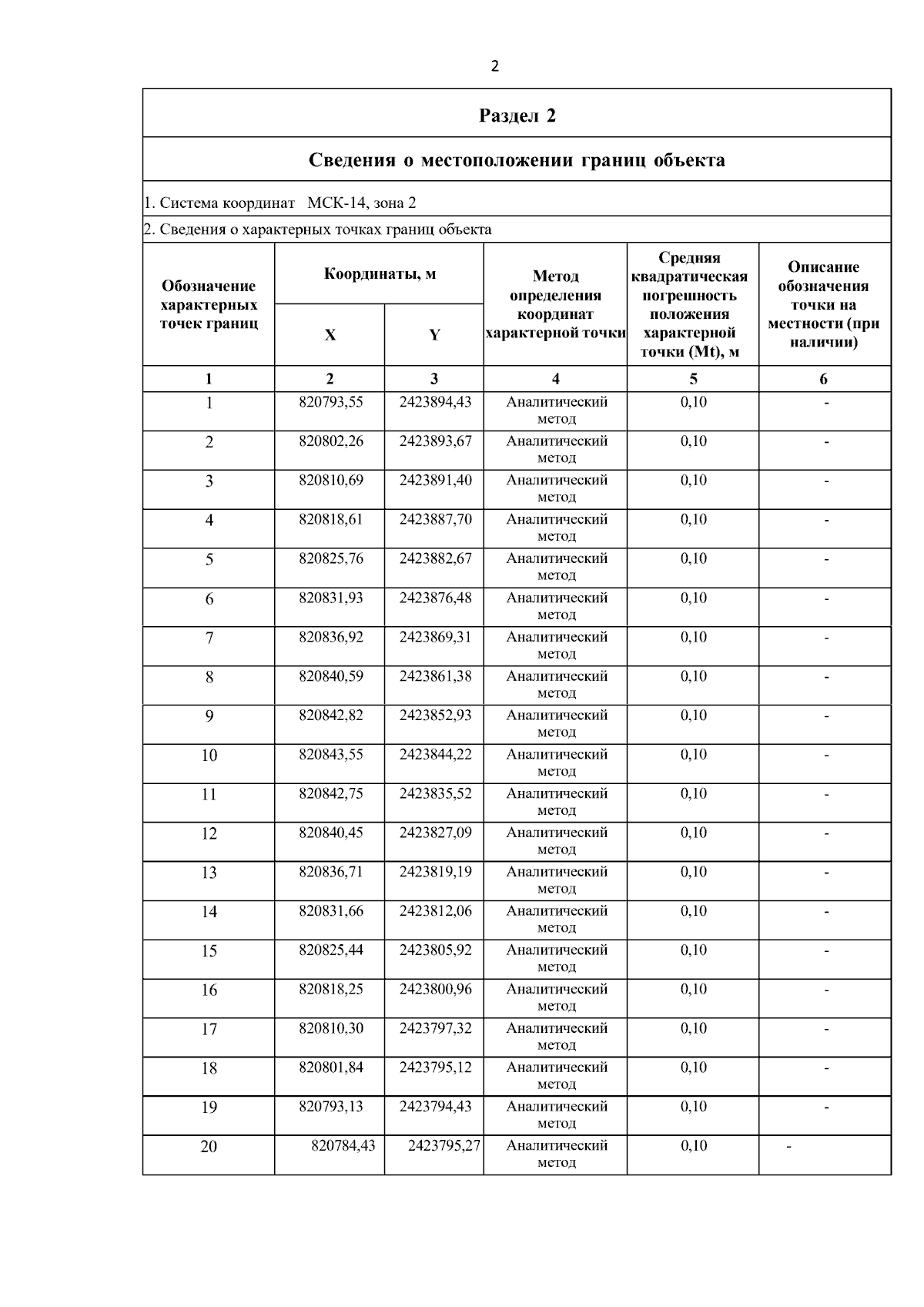 2

Раздел 2

Сведения о местоположении границ объекта

1. Система координат МСК-14, зона 2

2. Сведения о характерных точках границ объекта

| Обозначение характерных точек границ | Координаты, м X | Координаты, м Y | Метод определения координат характерной точки | Средняя квадратическая погрешность положения характерной точки (Mt), м | Описание обозначения точки на местности (при наличии) |
|---|---|---|---|---|---|
| 1 | 2 | 3 | 4 | 5 | 6 |
| 1 | 820793,55 | 2423894,43 | Аналитический метод | 0,10 | - |
| 2 | 820802,26 | 2423893,67 | Аналитический метод | 0,10 | - |
| 3 | 820810,69 | 2423891,40 | Аналитический метод | 0,10 | - |
| 4 | 820818,61 | 2423887,70 | Аналитический метод | 0,10 | - |
| 5 | 820825,76 | 2423882,67 | Аналитический метод | 0,10 | - |
| 6 | 820831,93 | 2423876,48 | Аналитический метод | 0,10 | - |
| 7 | 820836,92 | 2423869,31 | Аналитический метод | 0,10 | - |
| 8 | 820840,59 | 2423861,38 | Аналитический метод | 0,10 | - |
| 9 | 820842,82 | 2423852,93 | Аналитический метод | 0,10 | - |
| 10 | 820843,55 | 2423844,22 | Аналитический метод | 0,10 | - |
| 11 | 820842,75 | 2423835,52 | Аналитический метод | 0,10 | - |
| 12 | 820840,45 | 2423827,09 | Аналитический метод | 0,10 | - |
| 13 | 820836,71 | 2423819,19 | Аналитический метод | 0,10 | - |
| 14 | 820831,66 | 2423812,06 | Аналитический метод | 0,10 | - |
| 15 | 820825,44 | 2423805,92 | Аналитический метод | 0,10 | - |
| 16 | 820818,25 | 2423800,96 | Аналитический метод | 0,10 | - |
| 17 | 820810,30 | 2423797,32 | Аналитический метод | 0,10 | - |
| 18 | 820801,84 | 2423795,12 | Аналитический метод | 0,10 | - |
| 19 | 820793,13 | 2423794,43 | Аналитический метод | 0,10 | - |
| 20 | 820784,43 | 2423795,27 | Аналитический метод | 0,10 | - |